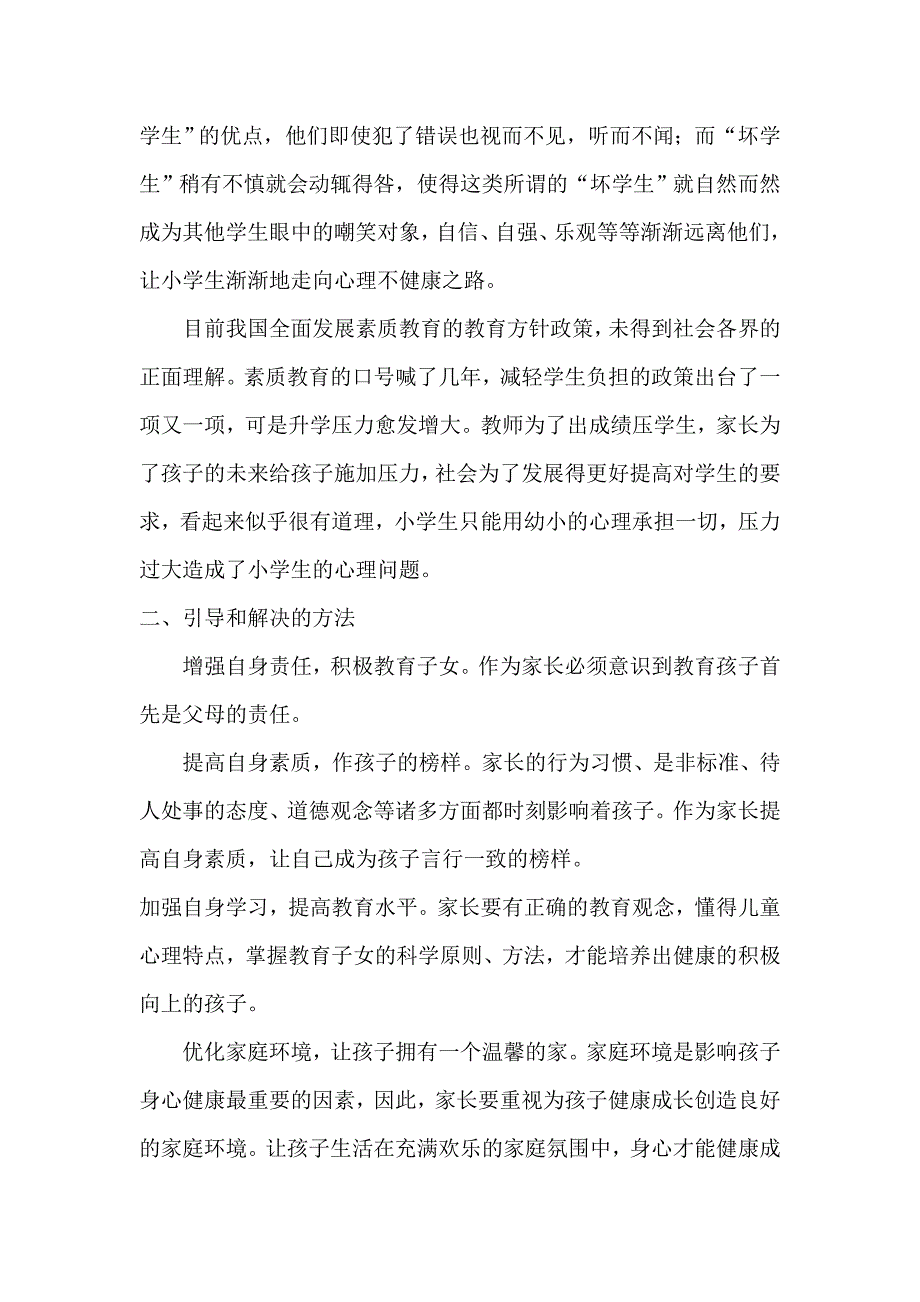 学生”的优点，他们即使犯了错误也视而不见，听而不闻；而“坏学生”稍有不慎就会动辄得咎，使得这类所谓的“坏学生”就自然而然成为其他学生眼中的嘲笑对象，自信、自强、乐观等等渐渐远离他们，让小学生渐渐地走向心理不健康之路。

目前我国全面发展素质教育的教育方针政策，未得到社会各界的正面理解。素质教育的口号喊了几年，减轻学生负担的政策出台了一项又一项，可是升学压力愈发增大。教师为了出成绩压学生，家长为了孩子的未来给孩子施加压力，社会为了发展得更好提高对学生的要求，看起来似乎很有道理，小学生只能用幼小的心理承担一切，压力过大造成了小学生的心理问题。

二、引导和解决的方法

增强自身责任，积极教育子女。作为家长必须意识到教育孩子首先是父母的责任。

提高自身素质，作孩子的榜样。家长的行为习惯、是非标准、待人处事的态度、道德观念等诸多方面都时刻影响着孩子。作为家长提高自身素质，让自己成为孩子言行一致的榜样。

加强自身学习，提高教育水平。家长要有正确的教育观念，懂得儿童心理特点，掌握教育子女的科学原则、方法，才能培养出健康的积极向上的孩子。

优化家庭环境，让孩子拥有一个温馨的家。家庭环境是影响孩子身心健康最重要的因素，因此，家长要重视为孩子健康成长创造良好的家庭环境。让孩子生活在充满欢乐的家庭氛围中，身心才能健康成